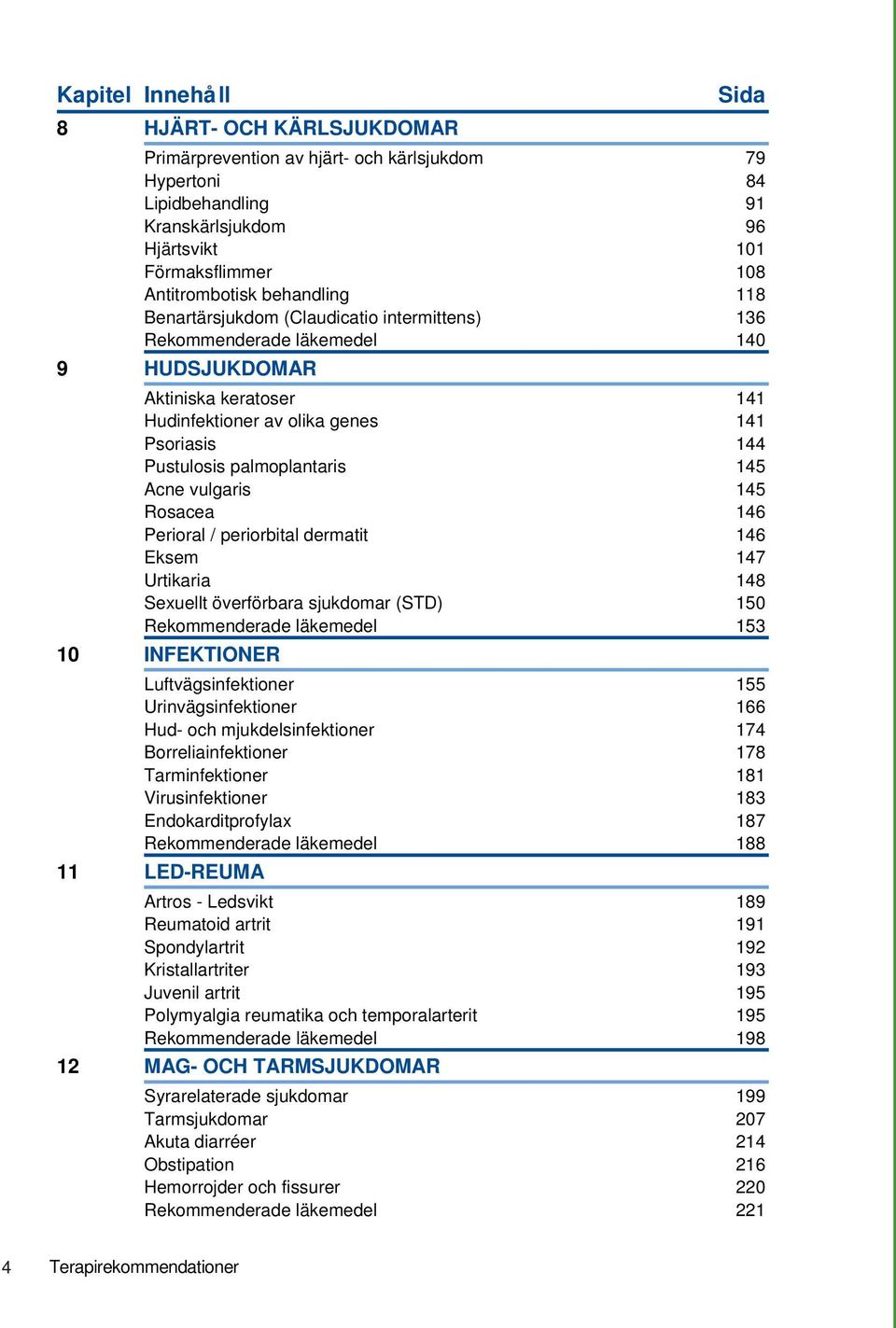 | Kapitel | Innehåll | Sida |
|---|---|---|
| 8 | HJÄRT- OCH KÄRLSJUKDOMAR | |
| | Primärprevention av hjärt- och kärlsjukdom | 79 |
| | Hypertoni | 84 |
| | Lipidbehandling | 91 |
| | Kranskärlsjukdom | 96 |
| | Hjärtsvikt | 101 |
| | Förmaksflimmer | 108 |
| | Antitrombotisk behandling | 118 |
| | Benartärsjukdom (Claudicatio intermittens) | 136 |
| | Rekommenderade läkemedel | 140 |
| 9 | HUDSJUKDOMAR | |
| | Aktiniska keratoser | 141 |
| | Hudinfektioner av olika genes | 141 |
| | Psoriasis | 144 |
| | Pustulosis palmoplantaris | 145 |
| | Acne vulgaris | 145 |
| | Rosacea | 146 |
| | Perioral / periorbital dermatit | 146 |
| | Eksem | 147 |
| | Urtikaria | 148 |
| | Sexuellt överförbara sjukdomar (STD) | 150 |
| | Rekommenderade läkemedel | 153 |
| 10 | INFEKTIONER | |
| | Luftvägsinfektioner | 155 |
| | Urinvägsinfektioner | 166 |
| | Hud- och mjukdelsinfektioner | 174 |
| | Borreliainfektioner | 178 |
| | Tarminfektioner | 181 |
| | Virusinfektioner | 183 |
| | Endokarditprofylax | 187 |
| | Rekommenderade läkemedel | 188 |
| 11 | LED-REUMA | |
| | Artros - Ledsvikt | 189 |
| | Reumatoid artrit | 191 |
| | Spondylartrit | 192 |
| | Kristallartriter | 193 |
| | Juvenil artrit | 195 |
| | Polymyalgia reumatika och temporalarterit | 195 |
| | Rekommenderade läkemedel | 198 |
| 12 | MAG- OCH TARMSJUKDOMAR | |
| | Syrarelaterade sjukdomar | 199 |
| | Tarmsjukdomar | 207 |
| | Akuta diarréer | 214 |
| | Obstipation | 216 |
| | Hemorrojder och fissurer | 220 |
| | Rekommenderade läkemedel | 221 |

4 Terapirekommendationer